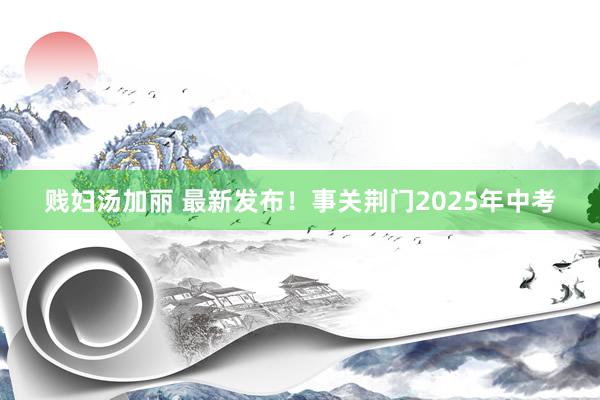 贱妇汤加丽 最新发布！事关荆门2025年中考